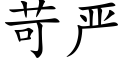 苛严